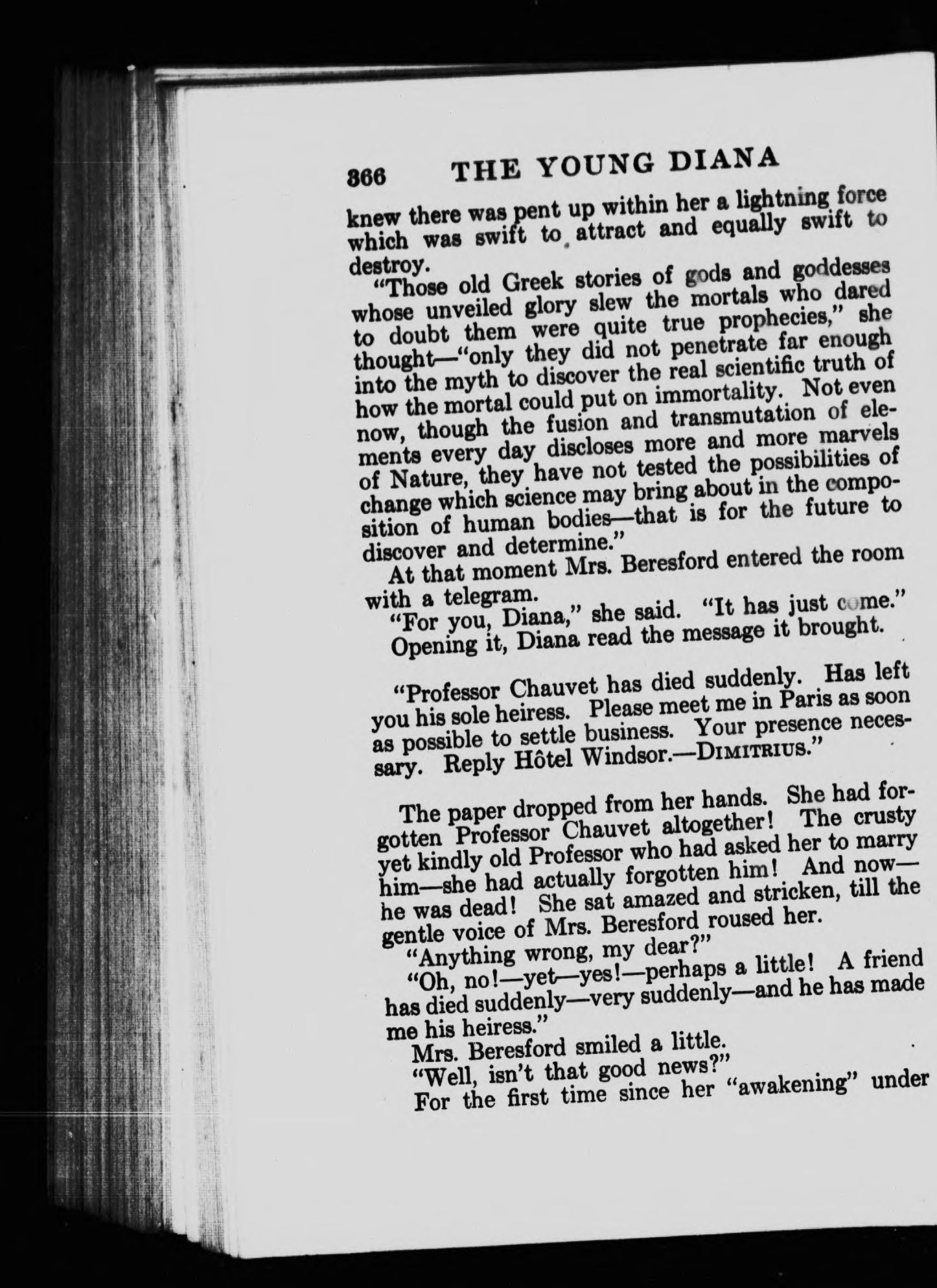 366 THE YOUNG DIANA

knew there was pent up within her a lightning force which was swift to attract and equally swift to destroy.

"Those old Greek stories of gods and goddesses whose unveiled glory slew the mortals who dared to doubt them were quite true prophecies," she thought—"only they did not penetrate far enough into the myth to discover the real scientific truth of how the mortal could put on immortality. Not even now, though the fusion and transmutation of elements every day discloses more and more marvels of Nature, they have not tested the possibilities of change which science may bring about in the composition of human bodies—that is for the future to discover and determine."

At that moment Mrs. Beresford entered the room with a telegram.

"For you, Diana," she said. "It has just come."

Opening it, Diana read the message it brought.

"Professor Chauvet has died suddenly. Has left you his sole heiress. Please meet me in Paris as soon as possible to settle business. Your presence necessary. Reply Hôtel Windsor.—DIMITRIUS."

The paper dropped from her hands. She had forgotten Professor Chauvet altogether! The crusty yet kindly old Professor who had asked her to marry him—she had actually forgotten him! And now—he was dead! She sat amazed and stricken, till the gentle voice of Mrs. Beresford roused her.

"Anything wrong, my dear?"

"Oh, no!—yet—yes!—perhaps a little! A friend has died suddenly—very suddenly—and he has made me his heiress."

Mrs. Beresford smiled a little.

"Well, isn't that good news?"

For the first time since her "awakening" under